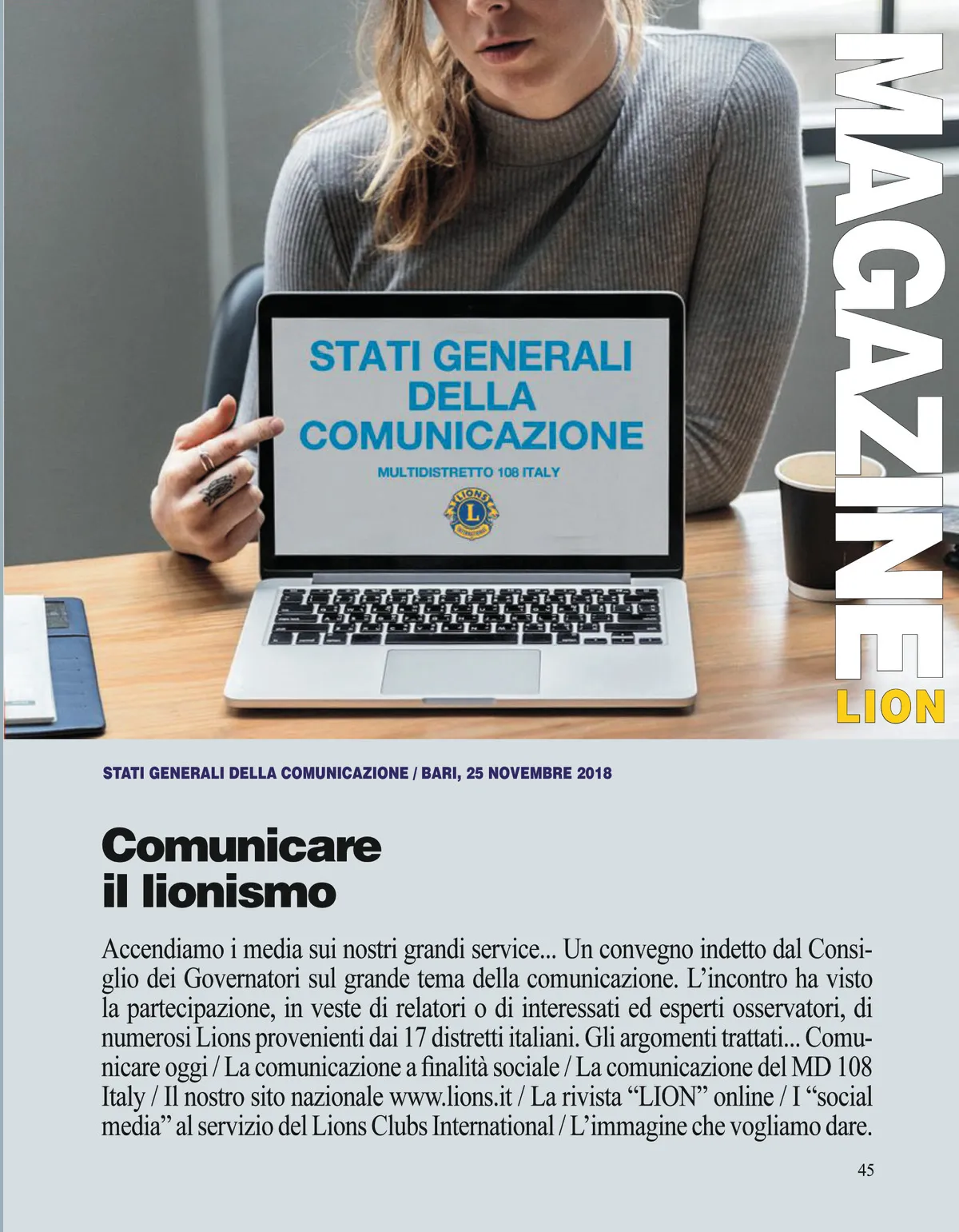 MAGAZINE
LION

STATI GENERALI
DELLA
COMUNICAZIONE
MULTIDISTRETTO 108 ITALY

LIONS
L
INTERNATIONAL

STATI GENERALI DELLA COMUNICAZIONE / BARI, 25 NOVEMBRE 2018

Comunicare
il lionismo

Accendiamo i media sui nostri grandi service... Un convegno indetto dal Consiglio dei Governatori sul grande tema della comunicazione. L'incontro ha visto la partecipazione, in veste di relatori o di interessati ed esperti osservatori, di numerosi Lions provenienti dai 17 distretti italiani. Gli argomenti trattati... Comunicare oggi / La comunicazione a finalità sociale / La comunicazione del MD 108 Italy / Il nostro sito nazionale www.lions.it / La rivista "LION" online / I "social media" al servizio del Lions Clubs International / L'immagine che vogliamo dare.

45